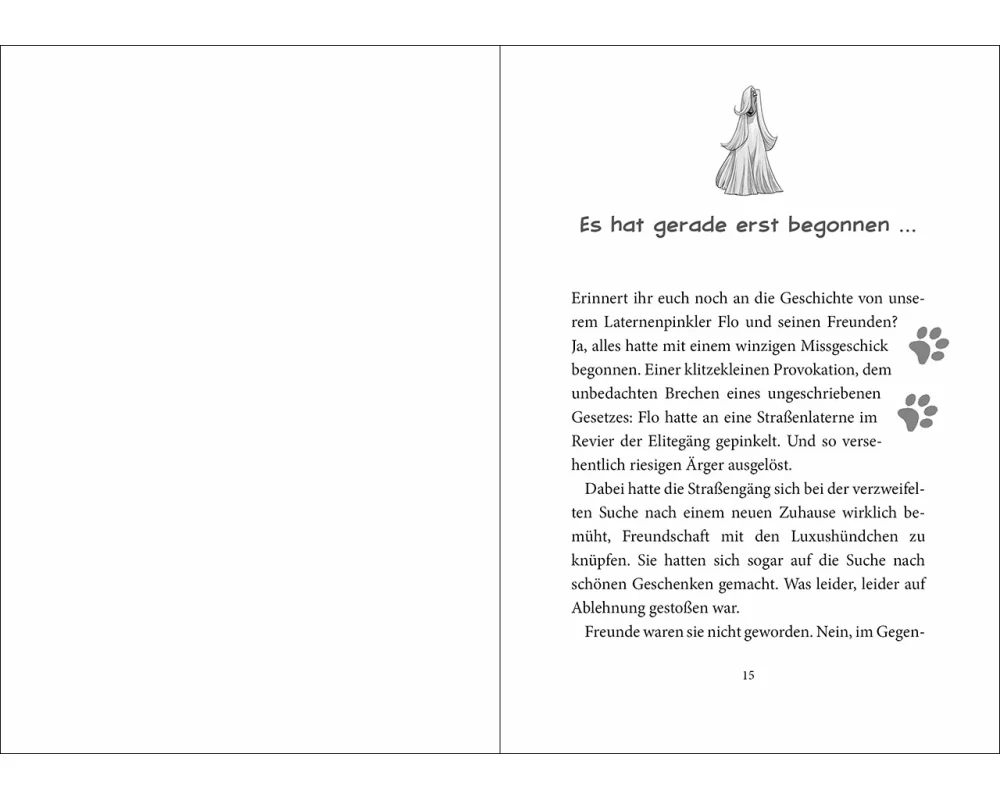 Es hat gerade erst begonnen ...

Erinnert ihr euch noch an die Geschichte von unserem Laternenpinkler Flo und seinen Freunden? Ja, alles hatte mit einem winzigen Missgeschick begonnen. Einer klitzekleinen Provokation, dem unbedachten Brechen eines ungeschriebenen Gesetzes: Flo hatte an eine Straßenlaterne im Revier der Elitegäng gepinkelt. Und so versehentlich riesigen Ärger ausgelöst.

Dabei hatte die Straßengäng sich bei der verzweifelten Suche nach einem neuen Zuhause wirklich bemüht, Freundschaft mit den Luxushündchen zu knüpfen. Sie hatten sich sogar auf die Suche nach schönen Geschenken gemacht. Was leider, leider auf Ablehnung gestoßen war.

Freunde waren sie nicht geworden. Nein, im Gegen-

15